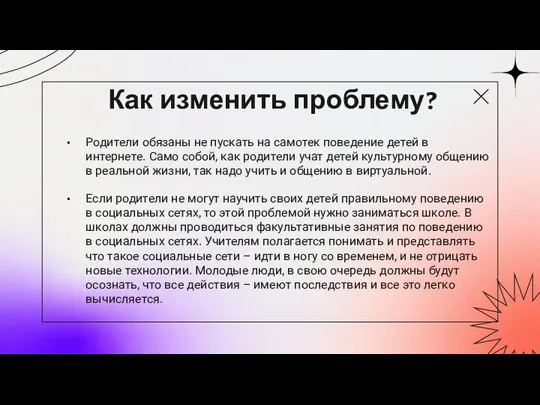 Как изменить проблему?

• Родители обязаны не пускать на самотек поведение детей в интернете. Само собой, как родители учат детей культурному общению в реальной жизни, так надо учить и общению в виртуальной.

• Если родители не могут научить своих детей правильному поведению в социальных сетях, то этой проблемой нужно заниматься школе. В школах должны проводиться факультативные занятия по поведению в социальных сетях. Учителям полагается понимать и представлять что такое социальные сети – идти в ногу со временем, и не отрицать новые технологии. Молодые люди, в свою очередь должны будут осознать, что все действия – имеют последствия и все это легко вычисляется.